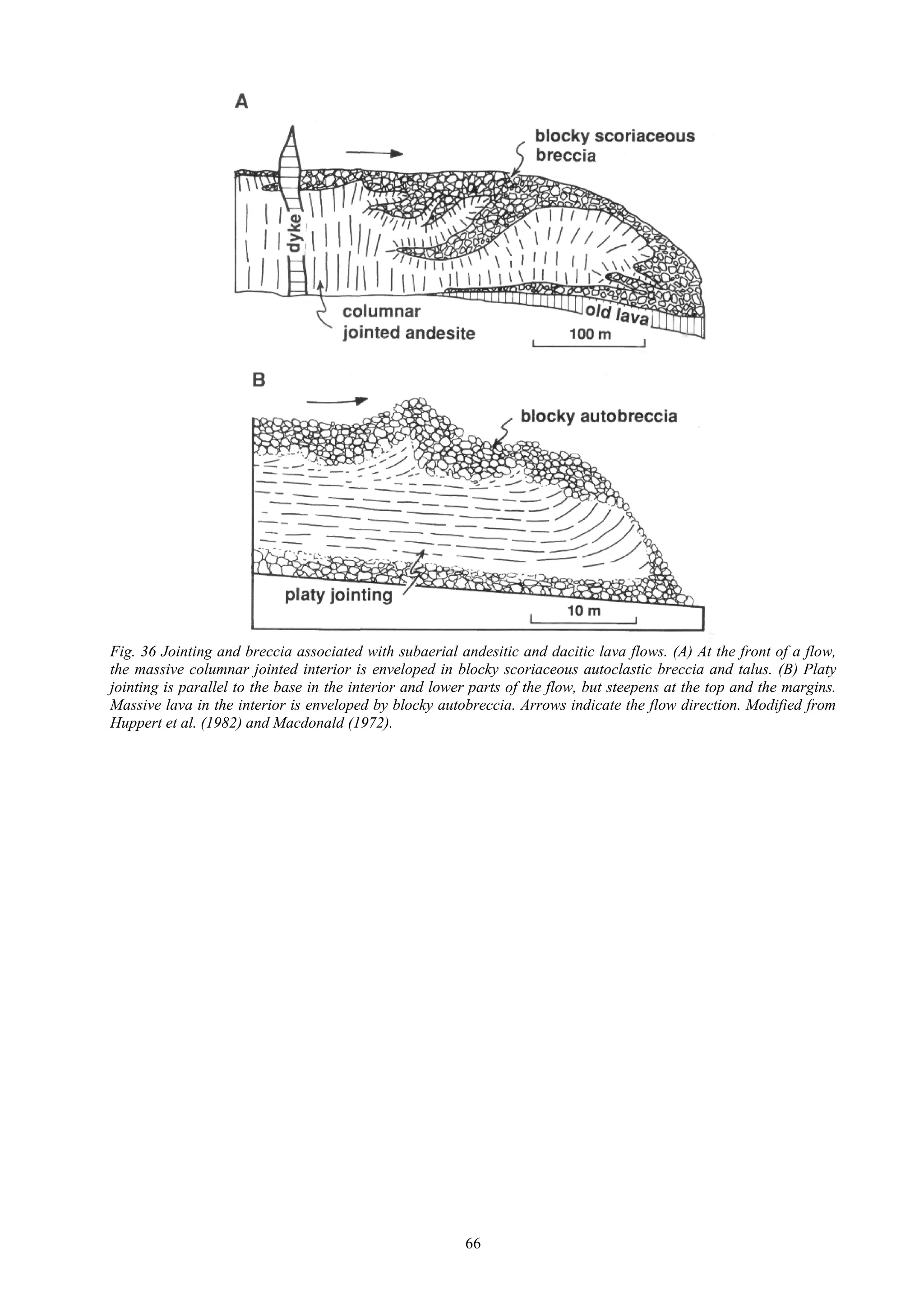 A

blocky scoriaceous breccia

dyke

columnar jointed andesite

old lava

100 m

B

blocky autobreccia

platy jointing

10 m

Fig. 36 Jointing and breccia associated with subaerial andesitic and dacitic lava flows. (A) At the front of a flow, the massive columnar jointed interior is enveloped in blocky scoriaceous autoclastic breccia and talus. (B) Platy jointing is parallel to the base in the interior and lower parts of the flow, but steepens at the top and the margins. Massive lava in the interior is enveloped by blocky autobreccia. Arrows indicate the flow direction. Modified from Huppert et al. (1982) and Macdonald (1972).

66